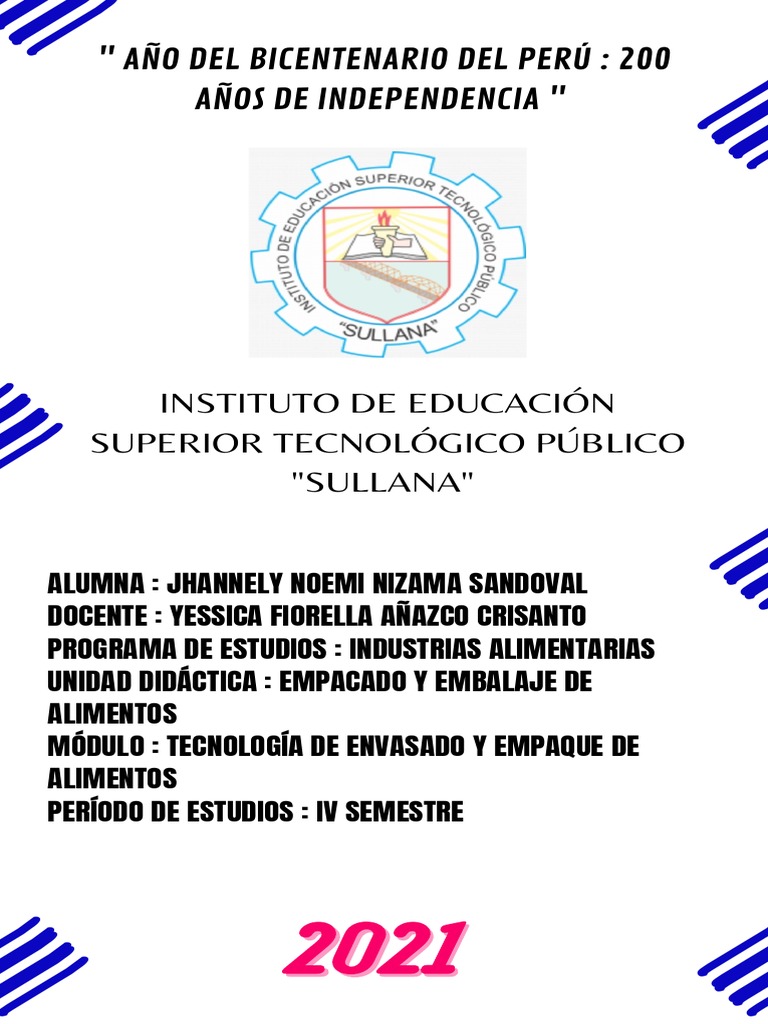 " AÑO DEL BICENTENARIO DEL PERÚ : 200 AÑOS DE INDEPENDENCIA "

INSTITUTO DE EDUCACIÓN SUPERIOR TECNOLÓGICO PÚBLICO
"SULLANA"

INSTITUTO DE EDUCACIÓN SUPERIOR TECNOLÓGICO PÚBLICO "SULLANA"

ALUMNA : JHANNELY NOEMI NIZAMA SANDOVAL
DOCENTE : YESSICA FIORELLA AÑAZCO CRISANTO
PROGRAMA DE ESTUDIOS : INDUSTRIAS ALIMENTARIAS
UNIDAD DIDÁCTICA : EMPACADO Y EMBALAJE DE ALIMENTOS
MÓDULO : TECNOLOGÍA DE ENVASADO Y EMPAQUE DE ALIMENTOS
PERÍODO DE ESTUDIOS : IV SEMESTRE

2021